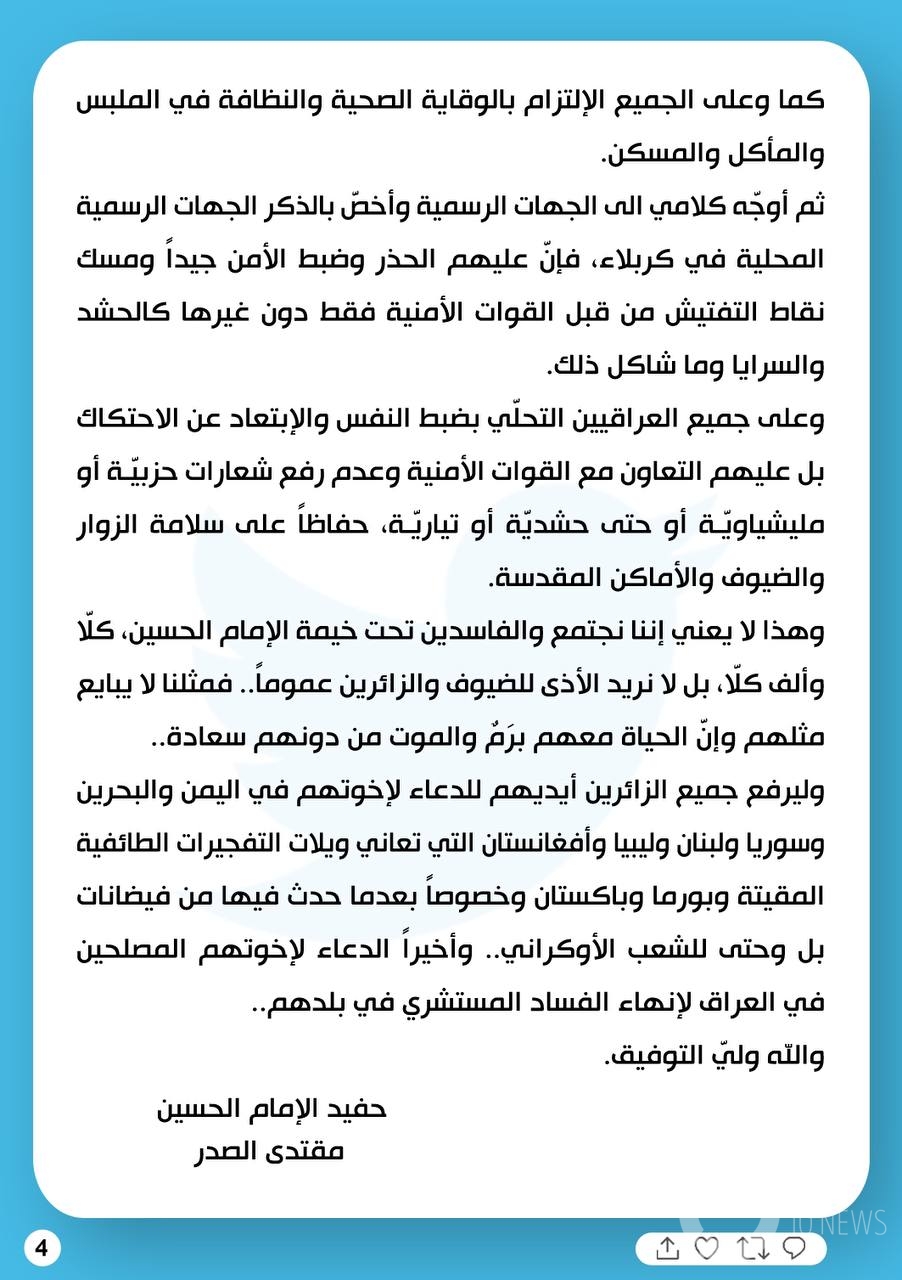 كما وعلى الجميع الإلتزام بالوقاية الصحية والنظافة في الملبس والمأكل والمسكن.

ثم أوجّه كلامي الى الجهات الرسمية وأخصّ بالذكر الجهات الرسمية المحلية في كربلاء، فإنّ عليهم الحذر وضبط الأمن جيداً ومسك نقاط التفتيش من قبل القوات الأمنية فقط دون غيرها كالحشد والسرايا وما شاكل ذلك.

وعلى جميع العراقيين التحلّي بضبط النفس والإبتعاد عن الاحتكاك بل عليهم التعاون مع القوات الأمنية وعدم رفع شعارات حزبيّـة أو مليشياويّـة أو حتى حشديّة أو تياريّـة، حفاظاً على سلامة الزوار والضيوف والأماكن المقدسة.

وهذا لا يعني إننا نجتمع والفاسدين تحت خيمة الإمام الحسين، كلّا وألف كلّا، بل لا نريد الأذى للضيوف والزائرين عموماً.. فمثلنا لا يبايع مثلهم وإنّ الحياة معهم برَمٌ والموت من دونهم سعادة..

وليرفع جميع الزائرين أيديهم للدعاء لإخوتهم في اليمن والبحرين وسوريا ولبنان وليبيا وأفغانستان التي تعاني ويلات التفجيرات الطائفية المقيتة وبورما وباكستان وخصوصاً بعدما حدث فيها من فيضانات بل وحتى للشعب الأوكراني.. وأخيراً الدعاء لإخوتهم المصلحين في العراق لإنهاء الفساد المستشري في بلدهم..

والله وليّ التوفيق.

حفيد الإمام الحسين
مقتدى الصدر

4

IQ NEWS